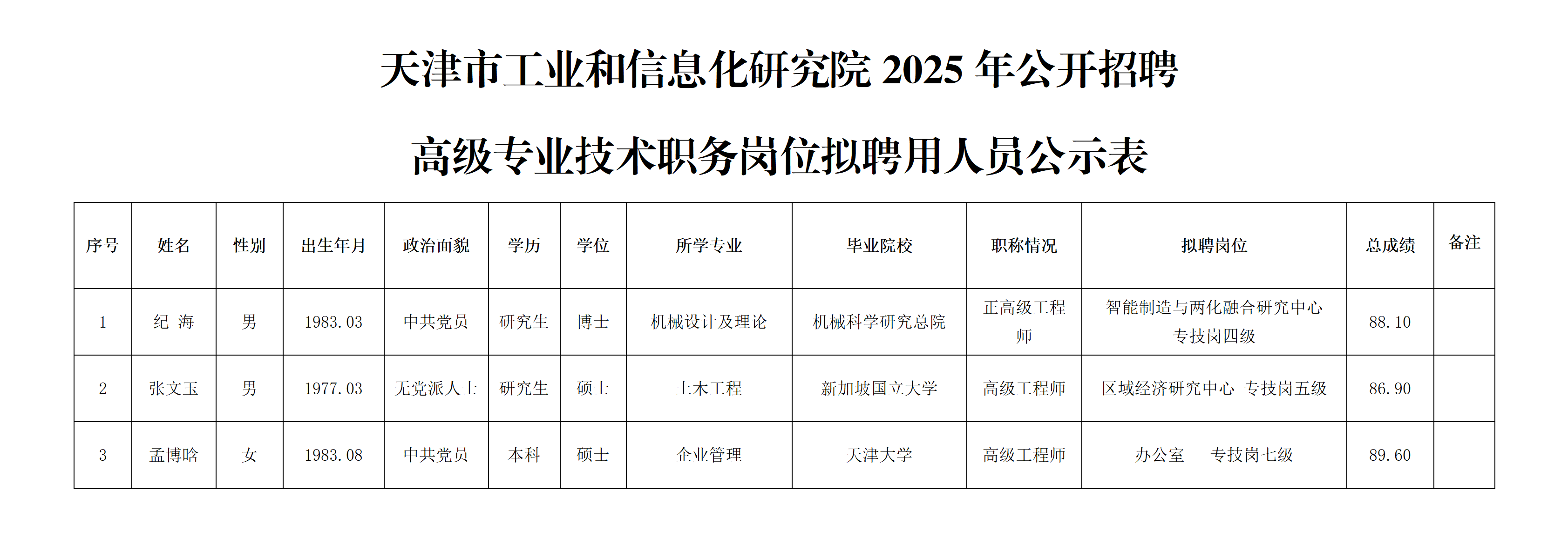 天津市工业和信息化研究院 2025 年公开招聘

高级专业技术职务岗位拟聘用人员公示表

| 序号 | 姓名 | 性别 | 出生年月 | 政治面貌 | 学历 | 学位 | 所学专业 | 毕业院校 | 职称情况 | 拟聘岗位 | 总成绩 | 备注 |
|---|---|---|---|---|---|---|---|---|---|---|---|---|
| 1 | 纪 海 | 男 | 1983.03 | 中共党员 | 研究生 | 博士 | 机械设计及理论 | 机械科学研究总院 | 正高级工程师 | 智能制造与两化融合研究中心 专技岗四级 | 88.10 | |
| 2 | 张文玉 | 男 | 1977.03 | 无党派人士 | 研究生 | 硕士 | 土木工程 | 新加坡国立大学 | 高级工程师 | 区域经济研究中心 专技岗五级 | 86.90 | |
| 3 | 孟博晗 | 女 | 1983.08 | 中共党员 | 本科 | 硕士 | 企业管理 | 天津大学 | 高级工程师 | 办公室 专技岗七级 | 89.60 | |